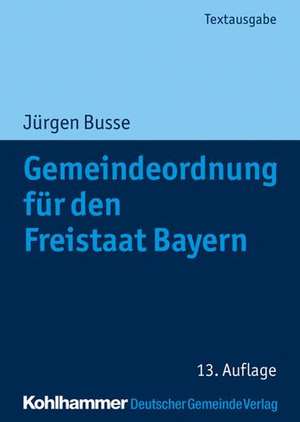 Textausgabe

Jürgen Busse

Gemeindeordnung für den Freistaat Bayern

13. Auflage

Kohlhammer Deutscher Gemeinde Verlag